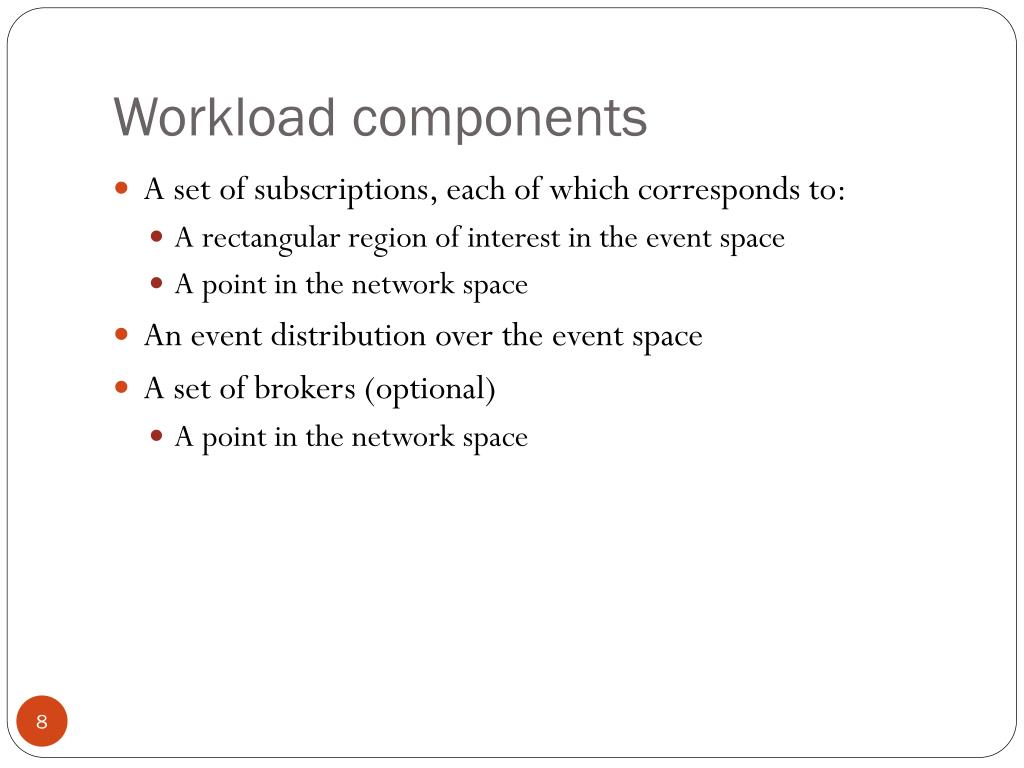 Workload components

- A set of subscriptions, each of which corresponds to:
  - A rectangular region of interest in the event space
  - A point in the network space
- An event distribution over the event space
- A set of brokers (optional)
  - A point in the network space

8